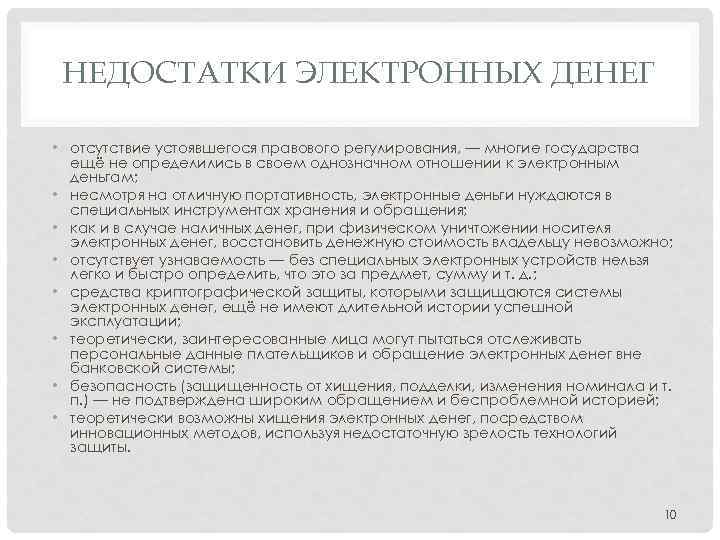 НЕДОСТАТКИ ЭЛЕКТРОННЫХ ДЕНЕГ

• отсутствие устоявшегося правового регулирования, — многие государства ещё не определились в своем однозначном отношении к электронным деньгам;
• несмотря на отличную портативность, электронные деньги нуждаются в специальных инструментах хранения и обращения;
• как и в случае наличных денег, при физическом уничтожении носителя электронных денег, восстановить денежную стоимость владельцу невозможно;
• отсутствует узнаваемость — без специальных электронных устройств нельзя легко и быстро определить, что это за предмет, сумму и т. д.;
• средства криптографической защиты, которыми защищаются системы электронных денег, ещё не имеют длительной истории успешной эксплуатации;
• теоретически, заинтересованные лица могут пытаться отслеживать персональные данные плательщиков и обращение электронных денег вне банковской системы;
• безопасность (защищенность от хищения, подделки, изменения номинала и т. п.) — не подтверждена широким обращением и беспроблемной историей;
• теоретически возможны хищения электронных денег, посредством инновационных методов, используя недостаточную зрелость технологий защиты.

10